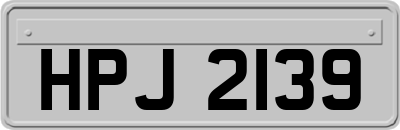 HPJ 2139